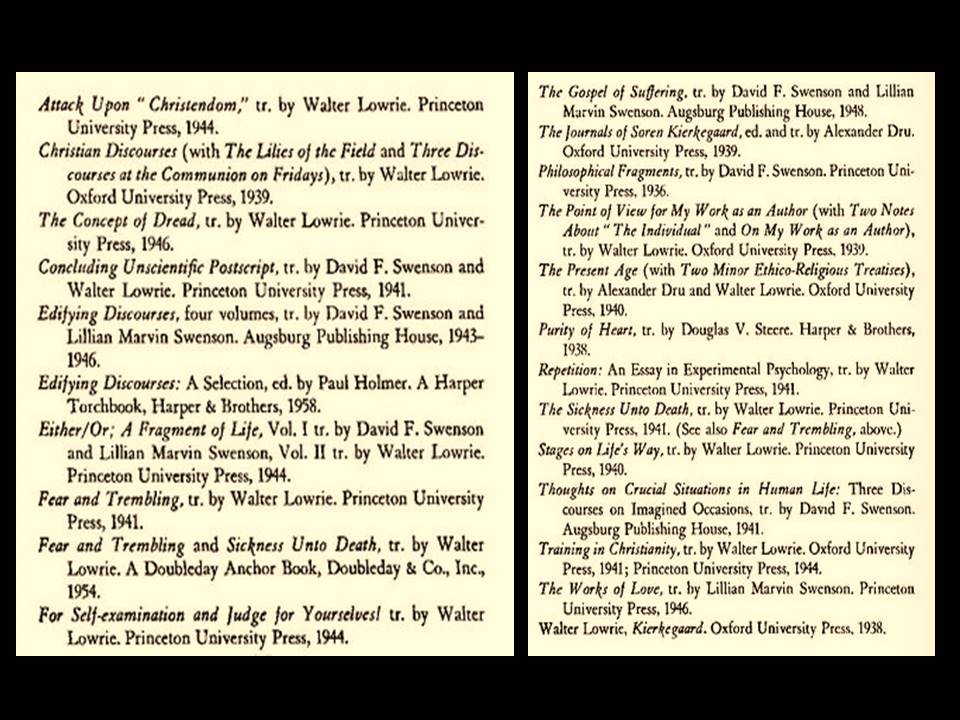 Attack Upon "Christendom," tr. by Walter Lowrie. Princeton University Press, 1944.

Christian Discourses (with The Lilies of the Field and Three Discourses at the Communion on Fridays), tr. by Walter Lowrie. Oxford University Press, 1939.

The Concept of Dread, tr. by Walter Lowrie. Princeton University Press, 1946.

Concluding Unscientific Postscript, tr. by David F. Swenson and Walter Lowrie. Princeton University Press, 1941.

Edifying Discourses, four volumes, tr. by David F. Swenson and Lillian Marvin Swenson. Augsburg Publishing House, 1943–1946.

Edifying Discourses: A Selection, ed. by Paul Holmer. A Harper Torchbook, Harper & Brothers, 1958.

Either/Or; A Fragment of Life, Vol. I tr. by David F. Swenson and Lillian Marvin Swenson, Vol. II tr. by Walter Lowrie. Princeton University Press, 1944.

Fear and Trembling, tr. by Walter Lowrie. Princeton University Press, 1941.

Fear and Trembling and Sickness Unto Death, tr. by Walter Lowrie. A Doubleday Anchor Book, Doubleday & Co., Inc., 1954.

For Self-examination and Judge for Yourselves! tr. by Walter Lowrie. Princeton University Press, 1944.

The Gospel of Suffering, tr. by David F. Swenson and Lillian Marvin Swenson. Augsburg Publishing House, 1948.

The Journals of Soren Kierkegaard, ed. and tr. by Alexander Dru. Oxford University Press, 1939.

Philosophical Fragments, tr. by David F. Swenson. Princeton University Press, 1936.

The Point of View for My Work as an Author (with Two Notes About "The Individual" and On My Work as an Author), tr. by Walter Lowrie. Oxford University Press, 1939.

The Present Age (with Two Minor Ethico-Religious Treatises), tr. by Alexander Dru and Walter Lowrie. Oxford University Press, 1940.

Purity of Heart, tr. by Douglas V. Steere. Harper & Brothers, 1938.

Repetition: An Essay in Experimental Psychology, tr. by Walter Lowrie. Princeton University Press, 1941.

The Sickness Unto Death, tr. by Walter Lowrie. Princeton University Press, 1941. (See also Fear and Trembling, above.)

Stages on Life's Way, tr. by Walter Lowrie. Princeton University Press, 1940.

Thoughts on Crucial Situations in Human Life: Three Discourses on Imagined Occasions, tr. by David F. Swenson. Augsburg Publishing House, 1941.

Training in Christianity, tr. by Walter Lowrie. Oxford University Press, 1941; Princeton University Press, 1944.

The Works of Love, tr. by Lillian Marvin Swenson. Princeton University Press, 1946.

Walter Lowrie, Kierkegaard. Oxford University Press, 1938.